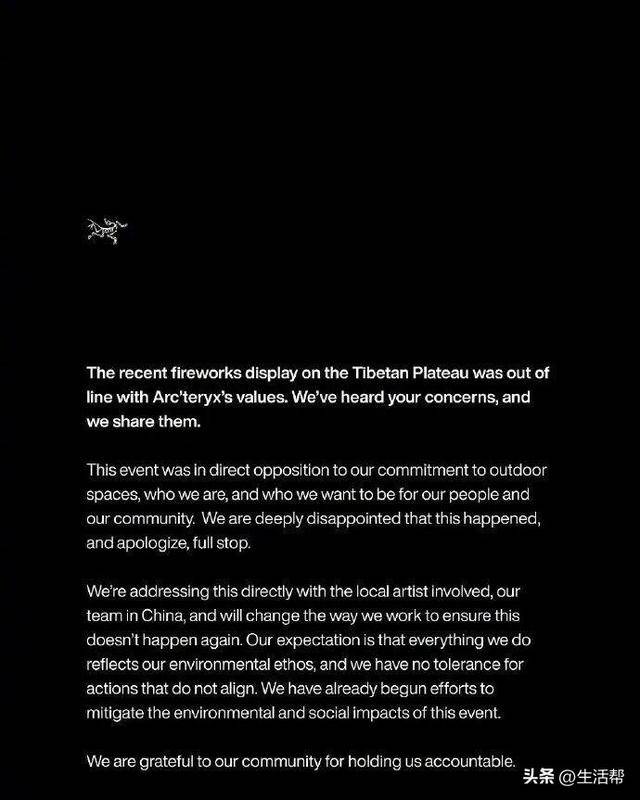 The recent fireworks display on the Tibetan Plateau was out of line with Arc'teryx's values. We've heard your concerns, and we share them.

This event was in direct opposition to our commitment to outdoor spaces, who we are, and who we want to be for our people and our community. We are deeply disappointed that this happened, and apologize, full stop.

We're addressing this directly with the local artist involved, our team in China, and will change the way we work to ensure this doesn't happen again. Our expectation is that everything we do reflects our environmental ethos, and we have no tolerance for actions that do not align. We have already begun efforts to mitigate the environmental and social impacts of this event.

We are grateful to our community for holding us accountable.

头条 @生活帮